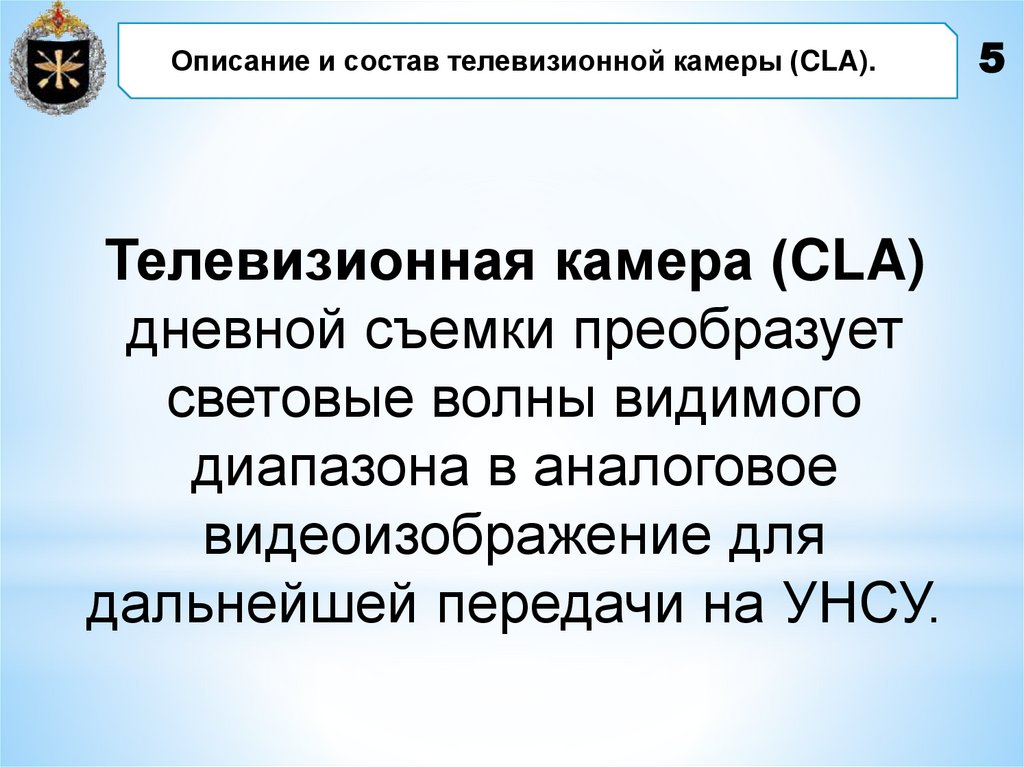 Описание и состав телевизионной камеры (CLA).

5

Телевизионная камера (CLA) дневной съемки преобразует световые волны видимого диапазона в аналоговое видеоизображение для дальнейшей передачи на УНСУ.